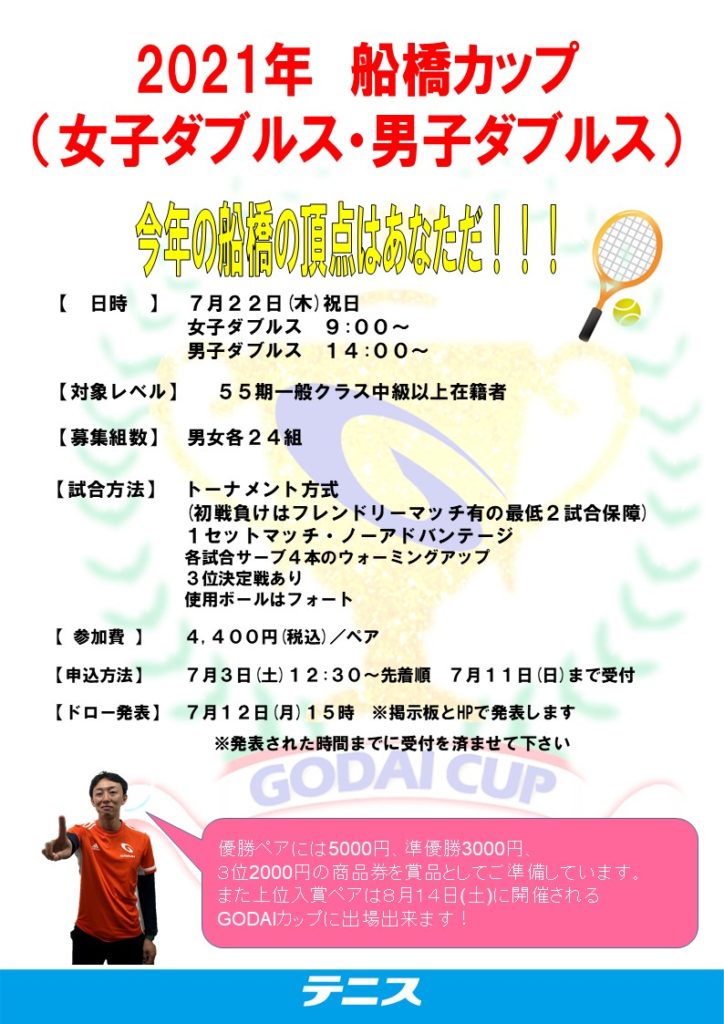 2021年　船橋カップ
（女子ダブルス・男子ダブルス）

今年の船橋の頂点はあなただ！！！

【　日時　】　７月２２日(木)祝日
女子ダブルス　９:００～
男子ダブルス　１４:００～

【対象レベル】　５５期一般クラス中級以上在籍者

【募集組数】　男女各２４組

【試合方法】　トーナメント方式
(初戦負けはフレンドリーマッチ有の最低２試合保障)
１セットマッチ・ノーアドバンテージ
各試合サーブ４本のウォーミングアップ
３位決定戦あり
使用ボールはフォート

【 参加費 】　４,４００円(税込)／ペア

【申込方法】　７月３日(土)１２:３０～先着順　７月１１日(日)まで受付

【ドロー発表】　７月１２日(月)１５時　※掲示板とHPで発表します
※発表された時間までに受付を済ませて下さい

GODAI CUP

優勝ペアには5000円、準優勝3000円、
3位2000円の商品券を賞品としてご準備しています。
また上位入賞ペアは8月14日(土)に開催される
GODAIカップに出場出来ます！

テニス